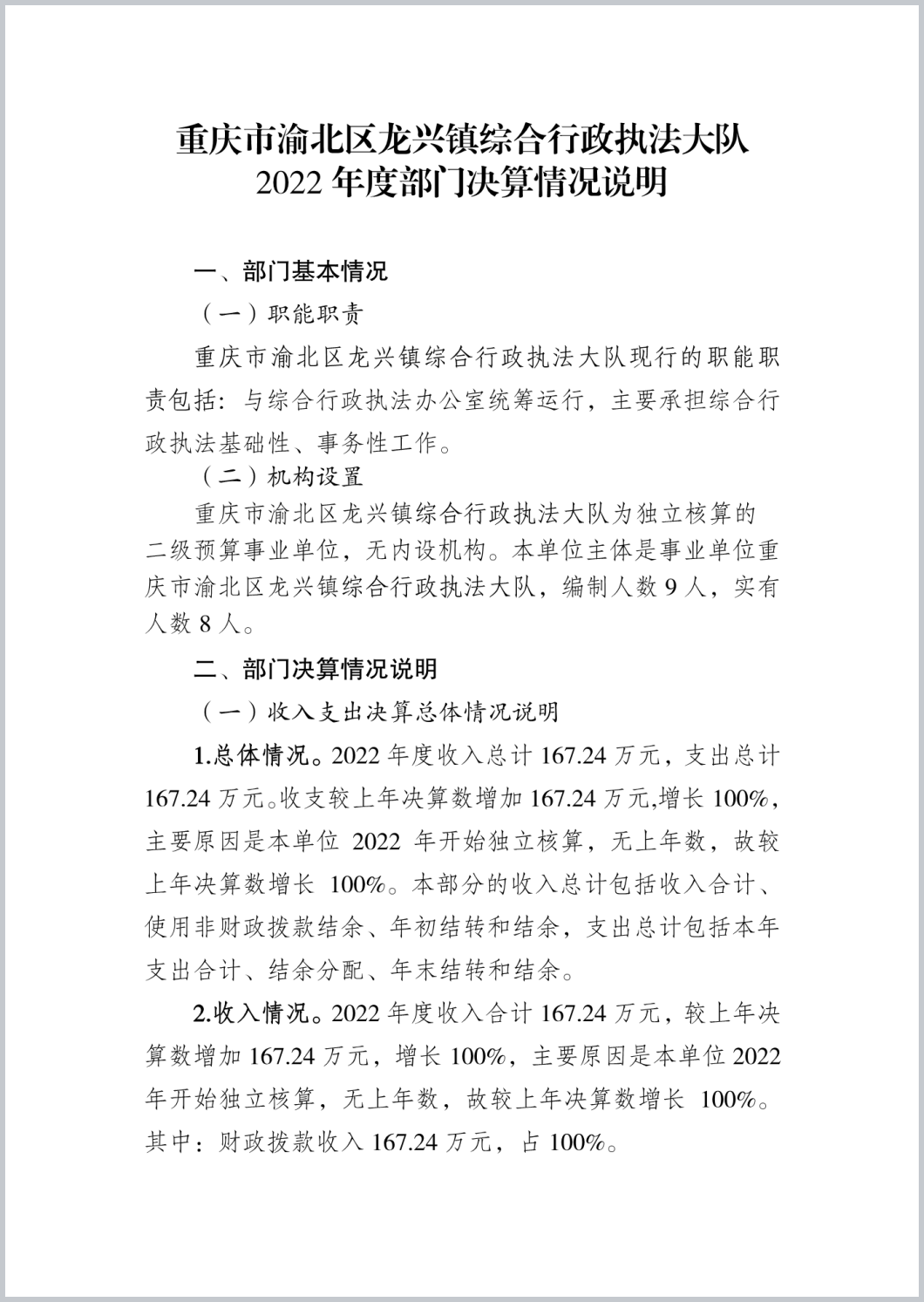 重庆市渝北区龙兴镇综合行政执法大队
2022 年度部门决算情况说明

一、部门基本情况

（一）职能职责

重庆市渝北区龙兴镇综合行政执法大队现行的职能职责包括：与综合行政执法办公室统筹运行，主要承担综合行政执法基础性、事务性工作。

（二）机构设置

重庆市渝北区龙兴镇综合行政执法大队为独立核算的二级预算事业单位，无内设机构。本单位主体是事业单位重庆市渝北区龙兴镇综合行政执法大队，编制人数 9 人，实有人数 8 人。

二、部门决算情况说明

（一）收入支出决算总体情况说明

1.总体情况。2022 年度收入总计 167.24 万元，支出总计 167.24 万元。收支较上年决算数增加 167.24 万元,增长 100%，主要原因是本单位 2022 年开始独立核算，无上年数，故较上年决算数增长 100%。本部分的收入总计包括收入合计、使用非财政拨款结余、年初结转和结余，支出总计包括本年支出合计、结余分配、年末结转和结余。

2.收入情况。2022 年度收入合计 167.24 万元，较上年决算数增加 167.24 万元，增长 100%，主要原因是本单位 2022 年开始独立核算，无上年数，故较上年决算数增长 100%。其中：财政拨款收入 167.24 万元，占 100%。